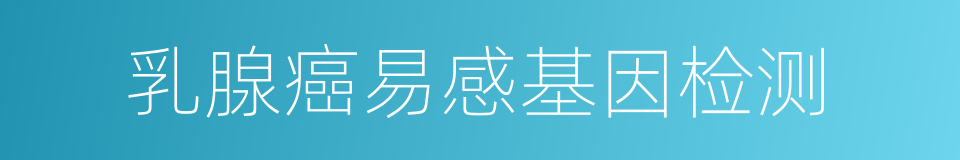 乳腺癌易感基因检测